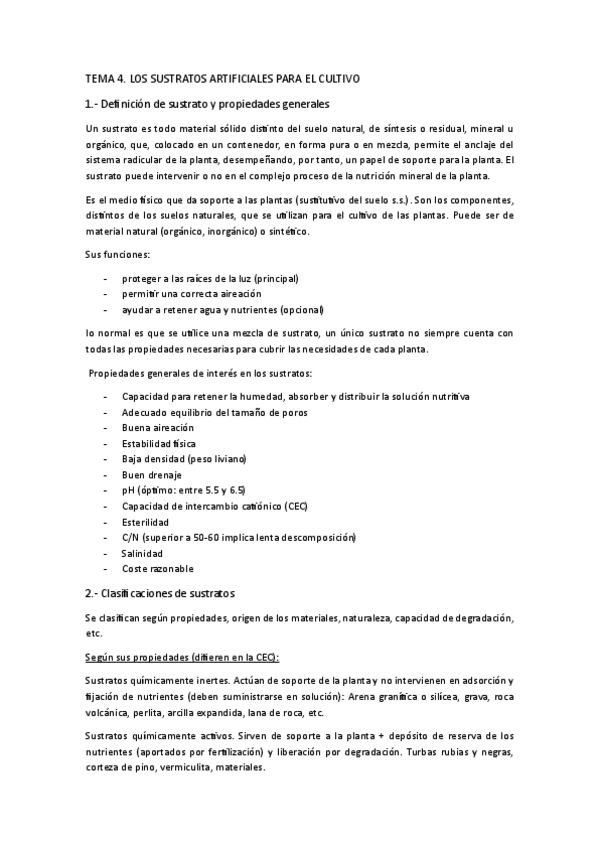 TEMA 4. LOS SUSTRATOS ARTIFICIALES PARA EL CULTIVO

1.- Definición de sustrato y propiedades generales

Un sustrato es todo material sólido distinto del suelo natural, de síntesis o residual, mineral u orgánico, que, colocado en un contenedor, en forma pura o en mezcla, permite el anclaje del sistema radicular de la planta, desempeñando, por tanto, un papel de soporte para la planta. El sustrato puede intervenir o no en el complejo proceso de la nutrición mineral de la planta.

Es el medio físico que da soporte a las plantas (sustitutivo del suelo s.s.). Son los componentes, distintos de los suelos naturales, que se utilizan para el cultivo de las plantas. Puede ser de material natural (orgánico, inorgánico) o sintético.

Sus funciones:

- proteger a las raíces de la luz (principal)
- permitir una correcta aireación
- ayudar a retener agua y nutrientes (opcional)

lo normal es que se utilice una mezcla de sustrato, un único sustrato no siempre cuenta con todas las propiedades necesarias para cubrir las necesidades de cada planta.

Propiedades generales de interés en los sustratos:

- Capacidad para retener la humedad, absorber y distribuir la solución nutritiva
- Adecuado equilibrio del tamaño de poros
- Buena aireación
- Estabilidad física
- Baja densidad (peso liviano)
- Buen drenaje
- pH (óptimo: entre 5.5 y 6.5)
- Capacidad de intercambio catiónico (CEC)
- Esterilidad
- C/N (superior a 50-60 implica lenta descomposición)
- Salinidad
- Coste razonable

2.- Clasificaciones de sustratos

Se clasifican según propiedades, origen de los materiales, naturaleza, capacidad de degradación, etc.

Según sus propiedades (difieren en la CEC):

Sustratos químicamente inertes. Actúan de soporte de la planta y no intervienen en adsorción y fijación de nutrientes (deben suministrarse en solución): Arena granítica o silícea, grava, roca volcánica, perlita, arcilla expandida, lana de roca, etc.

Sustratos químicamente activos. Sirven de soporte a la planta + depósito de reserva de los nutrientes (aportados por fertilización) y liberación por degradación. Turbas rubias y negras, corteza de pino, vermiculita, materiales.